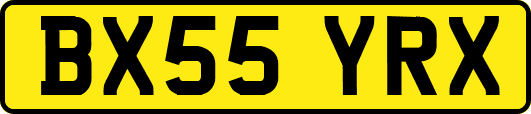 BX55 YRX